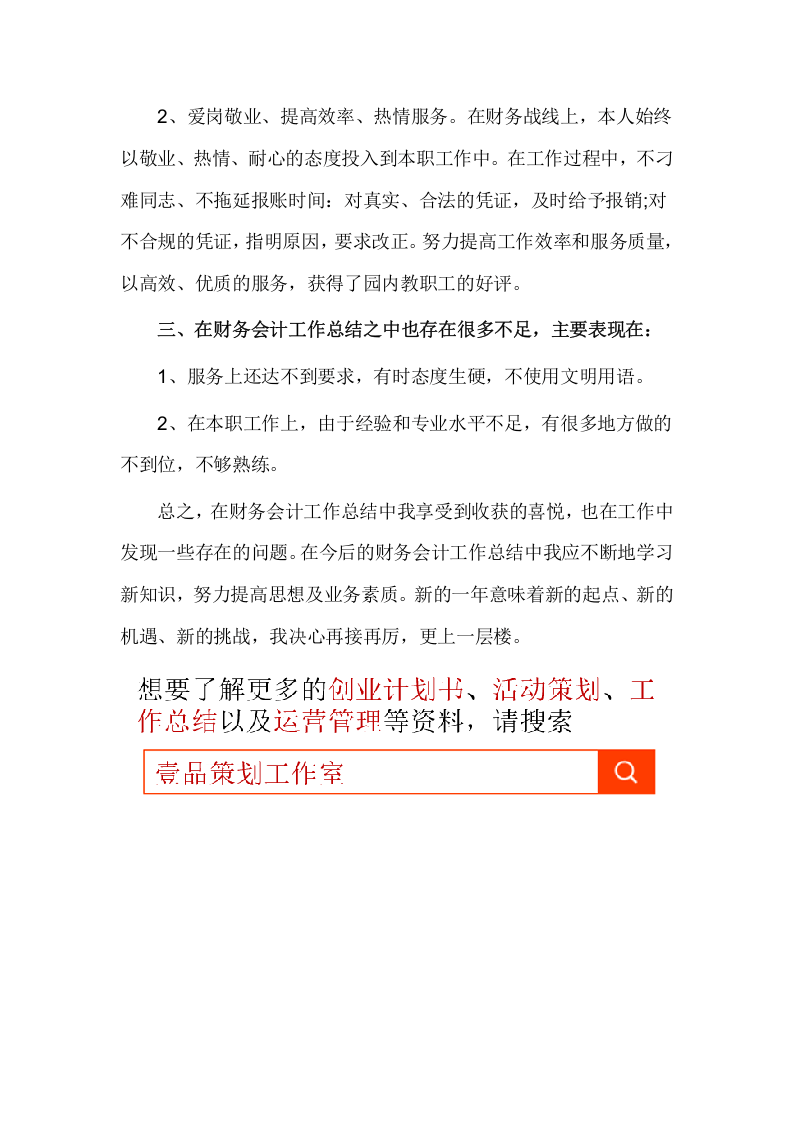 2、爱岗敬业、提高效率、热情服务。在财务战线上，本人始终以敬业、热情、耐心的态度投入到本职工作中。在工作过程中，不刁难同志、不拖延报账时间：对真实、合法的凭证，及时给予报销;对不合规的凭证，指明原因，要求改正。努力提高工作效率和服务质量，以高效、优质的服务，获得了园内教职工的好评。

三、在财务会计工作总结之中也存在很多不足，主要表现在：

1、服务上还达不到要求，有时态度生硬，不使用文明用语。

2、在本职工作上，由于经验和专业水平不足，有很多地方做的不到位，不够熟练。

总之，在财务会计工作总结中我享受到收获的喜悦，也在工作中发现一些存在的问题。在今后的财务会计工作总结中我应不断地学习新知识，努力提高思想及业务素质。新的一年意味着新的起点、新的机遇、新的挑战，我决心再接再厉，更上一层楼。

想要了解更多的创业计划书、活动策划、工作总结以及运营管理等资料，请搜索

壹品策划工作室